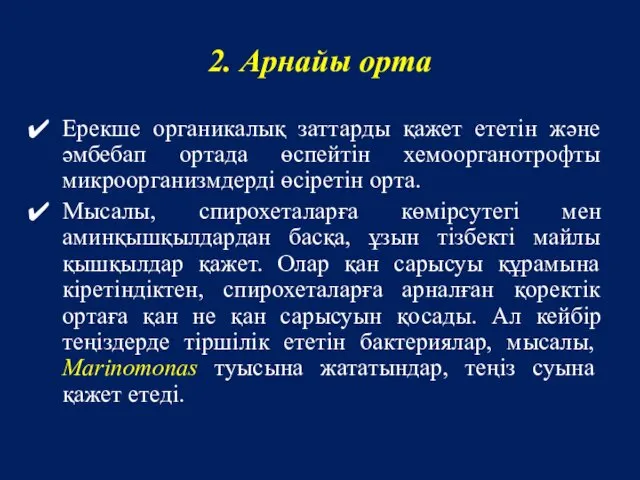 2. Арнайы орта

✔ Ерекше органикалық заттарды қажет ететін және әмбебап ортада өспейтін хемоорганотрофты микроорганизмдерді өсіретін орта.

✔ Мысалы, спирохеталарға көмірсутегі мен аминқышқылдардан басқа, ұзын тізбекті майлы қышқылдар қажет. Олар қан сарысуы құрамына кіретіндіктен, спирохеталарға арналған қоректік ортаға қан не қан сарысуын қосады. Ал кейбір теңіздерде тіршілік ететін бактериялар, мысалы, Marinomonas туысына жататындар, теңіз суына қажет етеді.